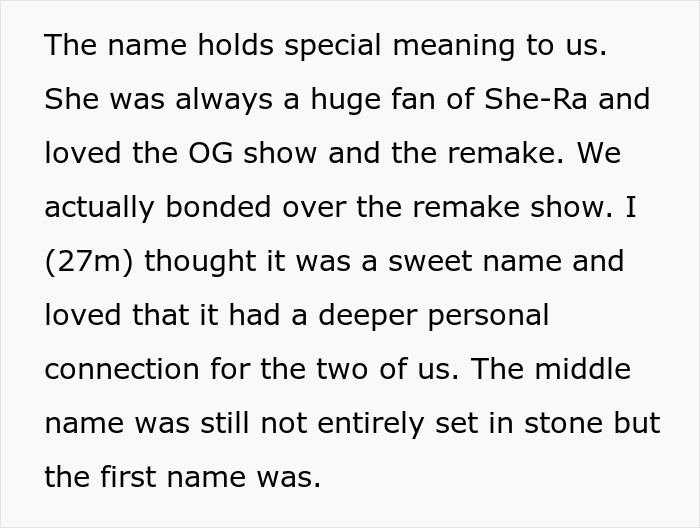 The name holds special meaning to us. She was always a huge fan of She-Ra and loved the OG show and the remake. We actually bonded over the remake show. I (27m) thought it was a sweet name and loved that it had a deeper personal connection for the two of us. The middle name was still not entirely set in stone but the first name was.